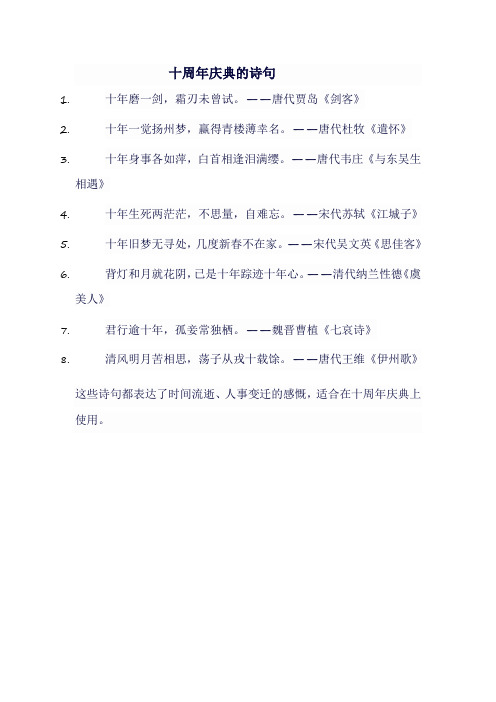 十周年庆典的诗句

1. 十年磨一剑，霜刃未曾试。——唐代贾岛《剑客》

2. 十年一觉扬州梦，赢得青楼薄幸名。——唐代杜牧《遣怀》

3. 十年身事各如萍，白首相逢泪满缨。——唐代韦庄《与东吴生相遇》

4. 十年生死两茫茫，不思量，自难忘。——宋代苏轼《江城子》

5. 十年旧梦无寻处，几度新春不在家。——宋代吴文英《思佳客》

6. 背灯和月就花阴，已是十年踪迹十年心。——清代纳兰性德《虞美人》

7. 君行逾十年，孤妾常独栖。——魏晋曹植《七哀诗》

8. 清风明月苦相思，荡子从戎十载馀。——唐代王维《伊州歌》

这些诗句都表达了时间流逝、人事变迁的感慨，适合在十周年庆典上使用。